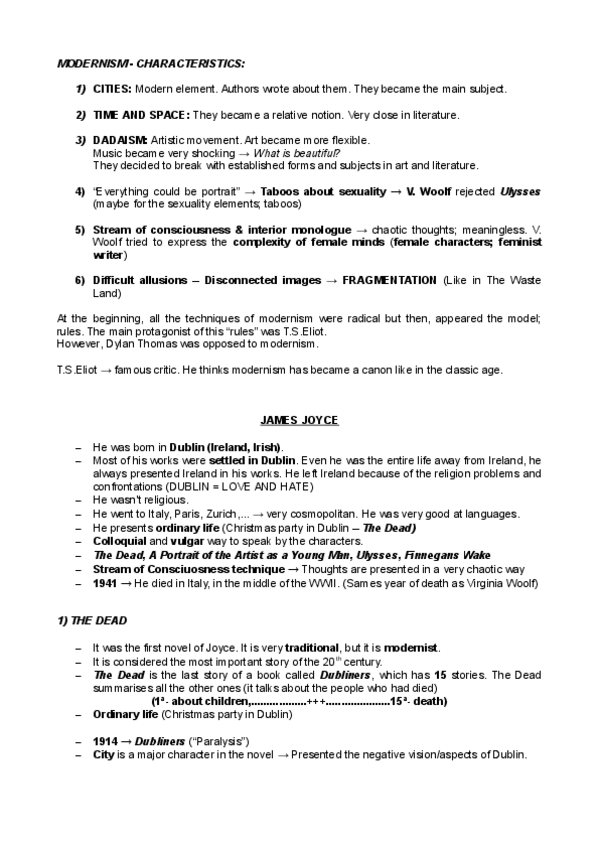 MODERNISM - CHARACTERISTICS:

1) CITIES: Modern element. Authors wrote about them. They became the main subject.

2) TIME AND SPACE: They became a relative notion. Very close in literature.

3) DADAISM: Artistic movement. Art became more flexible.
Music became very shocking → What is beautiful?
They decided to break with established forms and subjects in art and literature.

4) "Everything could be portrait" → Taboos about sexuality → V. Woolf rejected Ulysses (maybe for the sexuality elements; taboos)

5) Stream of consciousness & interior monologue → chaotic thoughts; meaningless. V. Woolf tried to express the complexity of female minds (female characters; feminist writer)

6) Difficult allusions – Disconnected images → FRAGMENTATION (Like in The Waste Land)

At the beginning, all the techniques of modernism were radical but then, appeared the model; rules. The main protagonist of this "rules" was T.S.Eliot.
However, Dylan Thomas was opposed to modernism.

T.S.Eliot → famous critic. He thinks modernism has became a canon like in the classic age.

JAMES JOYCE

– He was born in Dublin (Ireland, Irish).
– Most of his works were settled in Dublin. Even he was the entire life away from Ireland, he always presented Ireland in his works. He left Ireland because of the religion problems and confrontations (DUBLIN = LOVE AND HATE)
– He wasn't religious.
– He went to Italy, Paris, Zurich,... → very cosmopolitan. He was very good at languages.
– He presents ordinary life (Christmas party in Dublin – The Dead)
– Colloquial and vulgar way to speak by the characters.
– The Dead, A Portrait of the Artist as a Young Man, Ulysses, Finnegans Wake
– Stream of Consciuosness technique → Thoughts are presented in a very chaotic way
– 1941 → He died in Italy, in the middle of the WWII. (Sames year of death as Virginia Woolf)

1) THE DEAD

– It was the first novel of Joyce. It is very traditional, but it is modernist.
– It is considered the most important story of the $20^{th}$ century.
– The Dead is the last story of a book called Dubliners, which has 15 stories. The Dead summarises all the other ones (it talks about the people who had died)
(1ª- about children,..................+++.....................15ª- death)
– Ordinary life (Christmas party in Dublin)

– 1914 → Dubliners ("Paralysis")
– City is a major character in the novel → Presented the negative vision/aspects of Dublin.